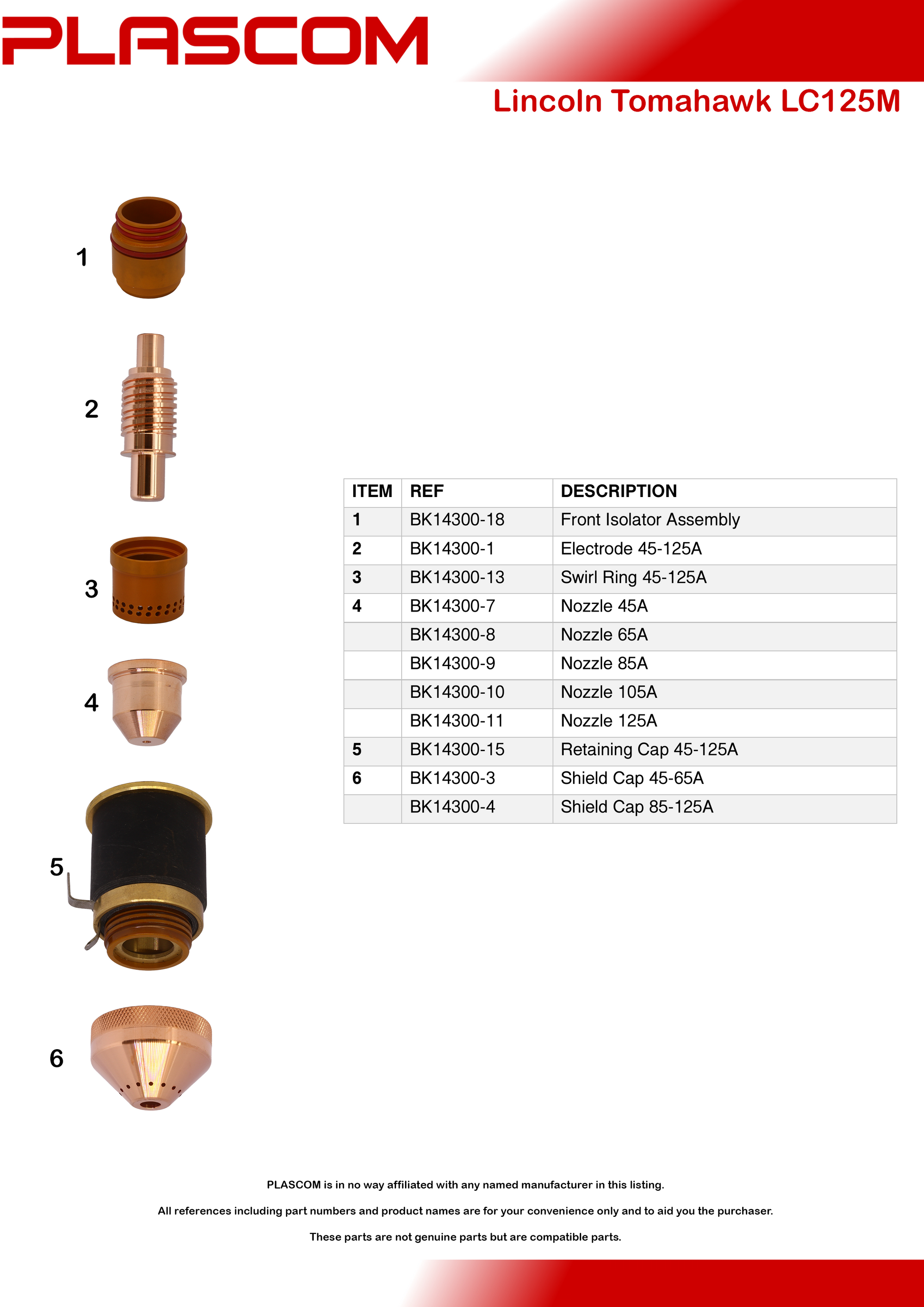 PLASCOM

Lincoln Tomahawk LC125M

1

2

3

4

5

6

| ITEM | REF | DESCRIPTION |
|---|---|---|
| 1 | BK14300-18 | Front Isolator Assembly |
| 2 | BK14300-1 | Electrode 45-125A |
| 3 | BK14300-13 | Swirl Ring 45-125A |
| 4 | BK14300-7 | Nozzle 45A |
|  | BK14300-8 | Nozzle 65A |
|  | BK14300-9 | Nozzle 85A |
|  | BK14300-10 | Nozzle 105A |
|  | BK14300-11 | Nozzle 125A |
| 5 | BK14300-15 | Retaining Cap 45-125A |
| 6 | BK14300-3 | Shield Cap 45-65A |
|  | BK14300-4 | Shield Cap 85-125A |

PLASCOM is in no way affiliated with any named manufacturer in this listing.

All references including part numbers and product names are for your convenience only and to aid you the purchaser.

These parts are not genuine parts but are compatible parts.